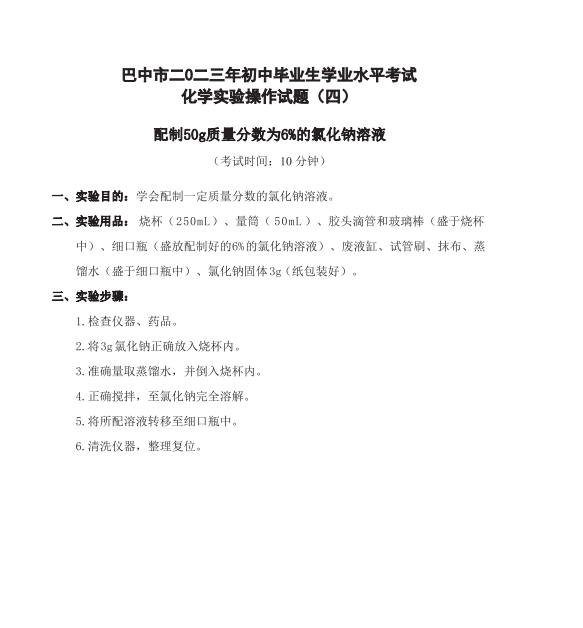 巴中市二0二三年初中毕业生学业水平考试
化学实验操作试题（四）

配制50g质量分数为6%的氯化钠溶液

（考试时间：10 分钟）

一、实验目的：学会配制一定质量分数的氯化钠溶液。

二、实验用品：烧杯（250mL）、量筒（50mL）、胶头滴管和玻璃棒（盛于烧杯中）、细口瓶（盛放配制好的6%的氯化钠溶液）、废液缸、试管刷、抹布、蒸馏水（盛于细口瓶中）、氯化钠固体3g（纸包装好）。

三、实验步骤：

1.检查仪器、药品。

2.将3g氯化钠正确放入烧杯内。

3.准确量取蒸馏水，并倒入烧杯内。

4.正确搅拌，至氯化钠完全溶解。

5.将所配溶液转移至细口瓶中。

6.清洗仪器，整理复位。